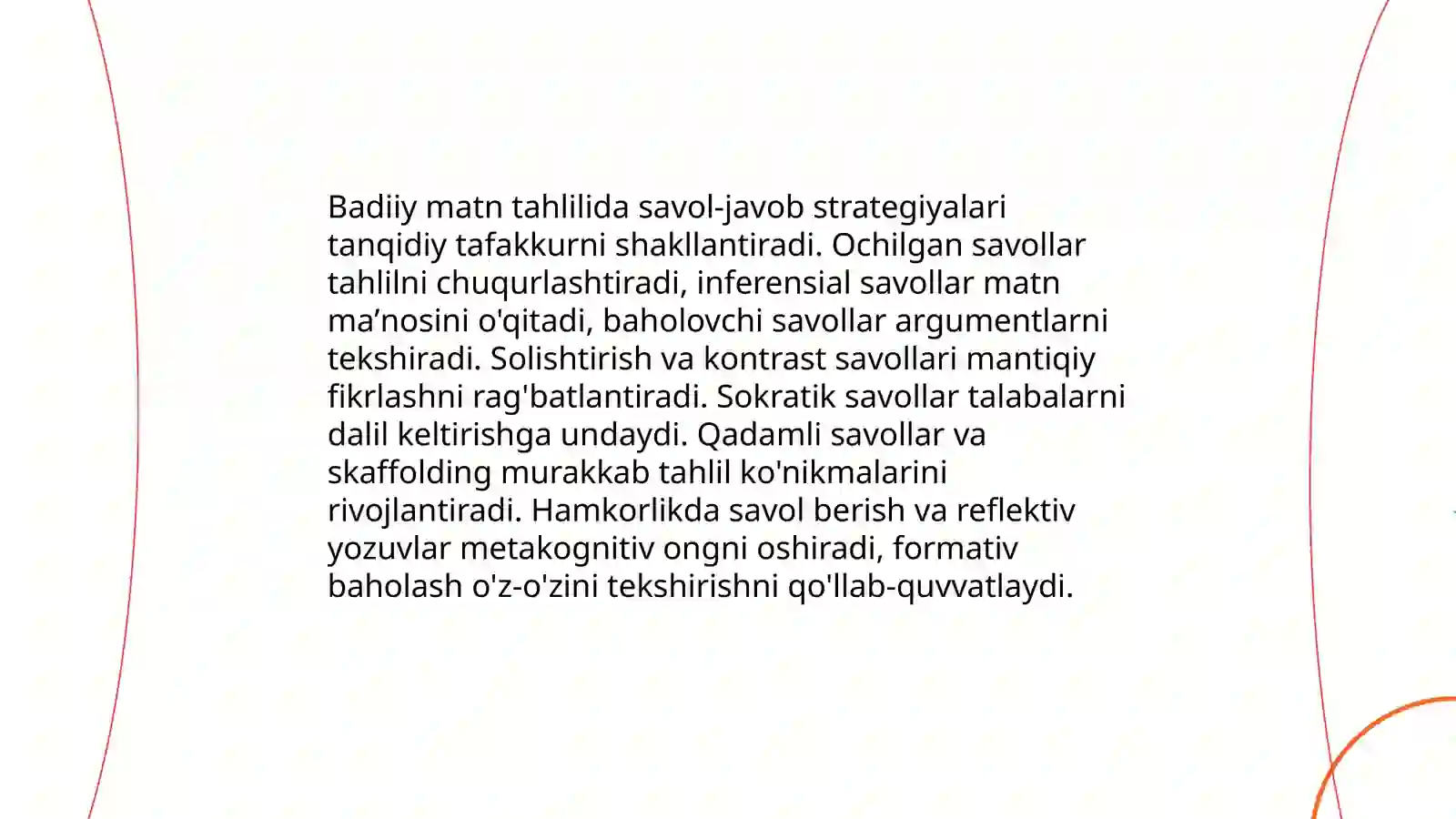 Badiiy matn tahlilida savol-javob strategiyalari tanqidiy tafakkurni shakllantiradi. Ochilgan savollar tahlilni chuqurlashtiradi, inferensial savollar matn ma’nosini o'qitadi, baholovchi savollar argumentlarni tekshiradi. Solishtirish va kontrast savollari mantiqiy fikrlashni rag'batlantiradi. Sokratik savollar talabalarni dalil keltirishga undaydi. Qadamli savollar va skaffolding murakkab tahlil ko'nikmalarini rivojlantiradi. Hamkorlikda savol berish va reflektiv yozuvlar metakognitiv ongni oshiradi, formativ baholash o'z-o'zini tekshirishni qo'llab-quvvatlaydi.